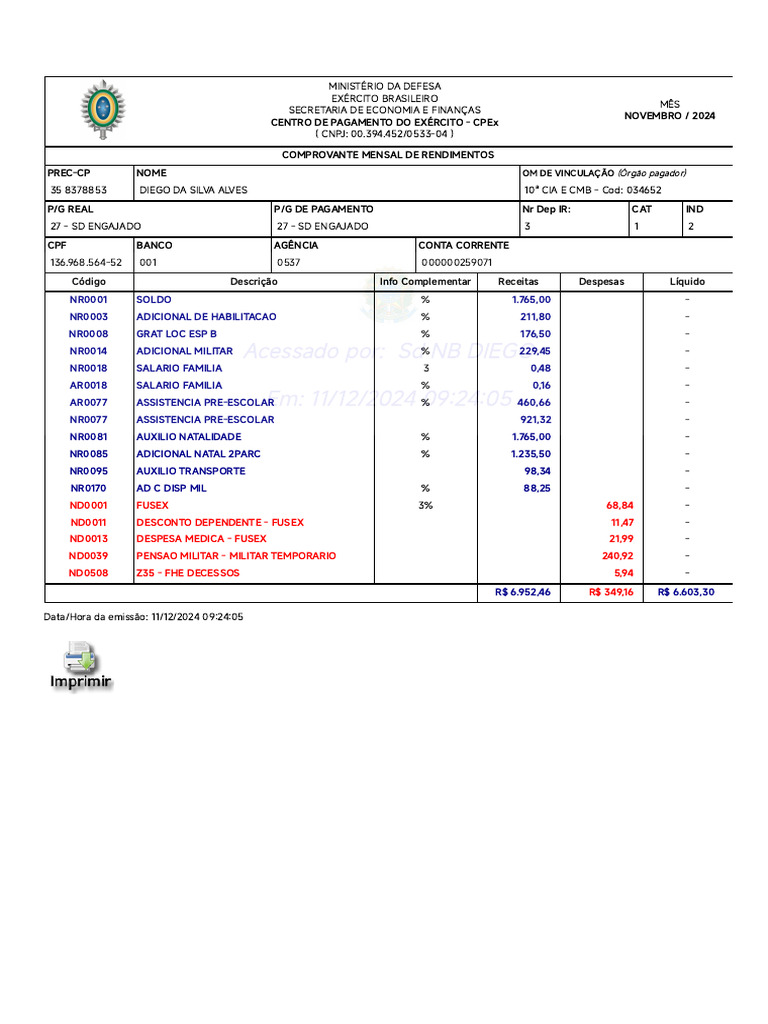 MINISTÉRIO DA DEFESA
EXÉRCITO BRASILEIRO
SECRETARIA DE ECONOMIA E FINANÇAS
CENTRO DE PAGAMENTO DO EXÉRCITO - CPEx
( CNPJ: 00.394.452/0533-04 )

MÊS
NOVEMBRO / 2024

COMPROVANTE MENSAL DE RENDIMENTOS

| PREC-CP | NOME | OM DE VINCULAÇÃO (Órgão pagador) |
|---|---|---|
| 35 8378853 | DIEGO DA SILVA ALVES | 10ª CIA E CMB - Cod: 034652 |

| P/G REAL | P/G DE PAGAMENTO | Nr Dep IR: | CAT | IND |
|---|---|---|---|---|
| 27 - SD ENGAJADO | 27 - SD ENGAJADO | 3 | 1 | 2 |

| CPF | BANCO | AGÊNCIA | CONTA CORRENTE |
|---|---|---|---|
| 136.968.564-52 | 001 | 0537 | 000000259071 |

| Código | Descrição | Info Complementar | Receitas | Despesas | Líquido |
|---|---|---|---|---|---|
| NR0001 | SOLDO | % | 1.765,00 | | - |
| NR0003 | ADICIONAL DE HABILITACAO | % | 211,80 | | - |
| NR0008 | GRAT LOC ESP B | % | 176,50 | | - |
| NR0014 | ADICIONAL MILITAR | % | 229,45 | | - |
| NR0018 | SALARIO FAMILIA | 3 | 0,48 | | - |
| AR0018 | SALARIO FAMILIA | % | 0,16 | | - |
| AR0077 | ASSISTENCIA PRE-ESCOLAR | % | 460,66 | | - |
| NR0077 | ASSISTENCIA PRE-ESCOLAR | | 921,32 | | - |
| NR0081 | AUXILIO NATALIDADE | % | 1.765,00 | | - |
| NR0085 | ADICIONAL NATAL 2PARC | % | 1.235,50 | | - |
| NR0095 | AUXILIO TRANSPORTE | | 98,34 | | - |
| NR0170 | AD C DISP MIL | % | 88,25 | | - |
| ND0001 | FUSEX | 3% | | 68,84 | - |
| ND0011 | DESCONTO DEPENDENTE - FUSEX | | | 11,47 | - |
| ND0013 | DESPESA MEDICA - FUSEX | | | 21,99 | - |
| ND0039 | PENSAO MILITAR - MILITAR TEMPORARIO | | | 240,92 | - |
| ND0508 | Z35 - FHE DECESSOS | | | 5,94 | - |
| | | | R$ 6.952,46 | R$ 349,16 | R$ 6.603,30 |

Acessado por: SoNB DIEG
Em: 11/12/2024 09:24:05

Data/Hora da emissão: 11/12/2024 09:24:05

Imprimir